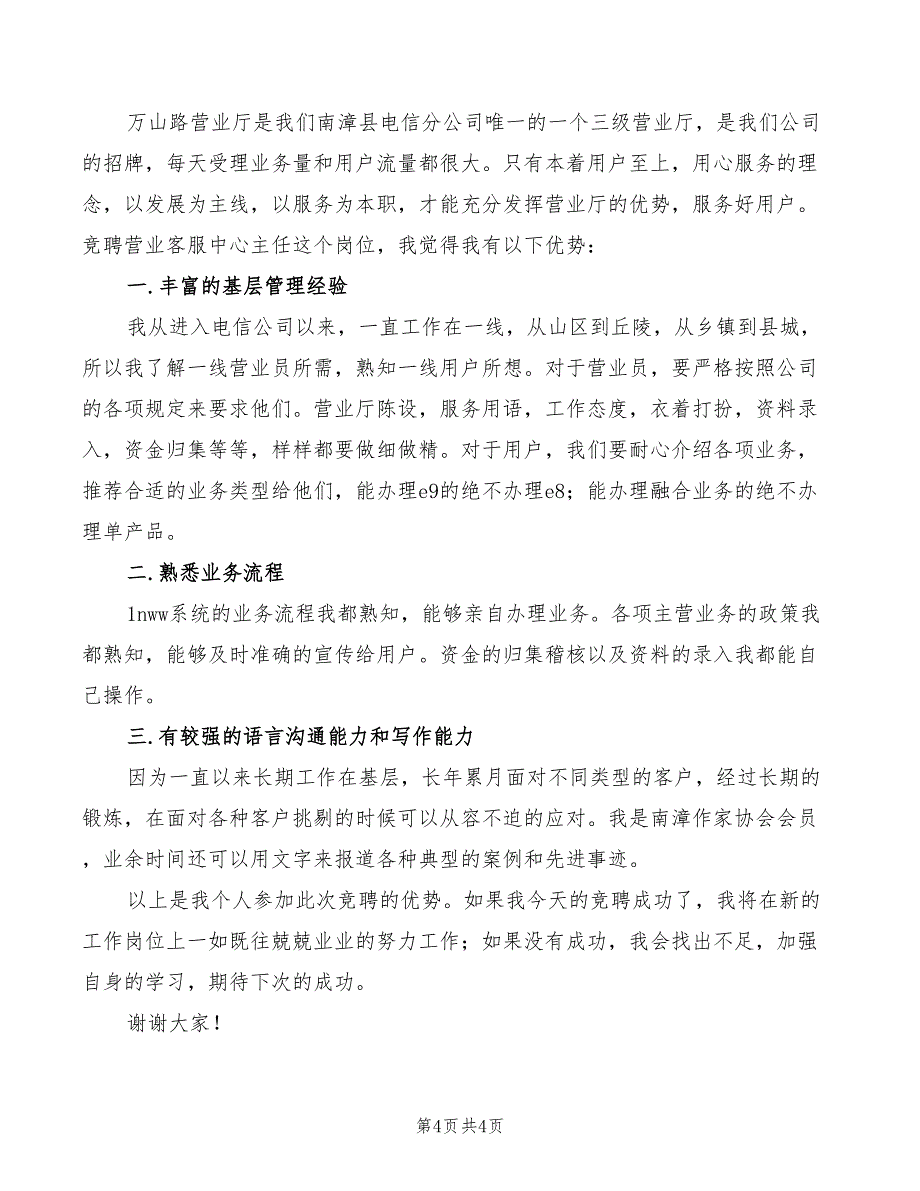 万山路营业厅是我们南漳县电信分公司唯一的一个三级营业厅，是我们公司的招牌，每天受理业务量和用户流量都很大。只有本着用户至上，用心服务的理念，以发展为主线，以服务为本职，才能充分发挥营业厅的优势，服务好用户。竞聘营业客服中心主任这个岗位，我觉得我有以下优势：

一.丰富的基层管理经验

我从进入电信公司以来，一直工作在一线，从山区到丘陵，从乡镇到县城，所以我了解一线营业员所需，熟知一线用户所想。对于营业员，要严格按照公司的各项规定来要求他们。营业厅陈设，服务用语，工作态度，衣着打扮，资料录入，资金归集等等，样样都要做细做精。对于用户，我们要耐心介绍各项业务，推荐合适的业务类型给他们，能办理e9的绝不办理e8；能办理融合业务的绝不办理单产品。

二.熟悉业务流程

1nww系统的业务流程我都熟知，能够亲自办理业务。各项主营业务的政策我都熟知，能够及时准确的宣传给用户。资金的归集稽核以及资料的录入我都能自己操作。

三.有较强的语言沟通能力和写作能力

因为一直以来长期工作在基层，长年累月面对不同类型的客户，经过长期的锻炼，在面对各种客户挑剔的时候可以从容不迫的应对。我是南漳作家协会会员，业余时间还可以用文字来报道各种典型的案例和先进事迹。

以上是我个人参加此次竞聘的优势。如果我今天的竞聘成功了，我将在新的工作岗位上一如既往兢兢业业的努力工作；如果没有成功，我会找出不足，加强自身的学习，期待下次的成功。

谢谢大家！

第4页 共4页